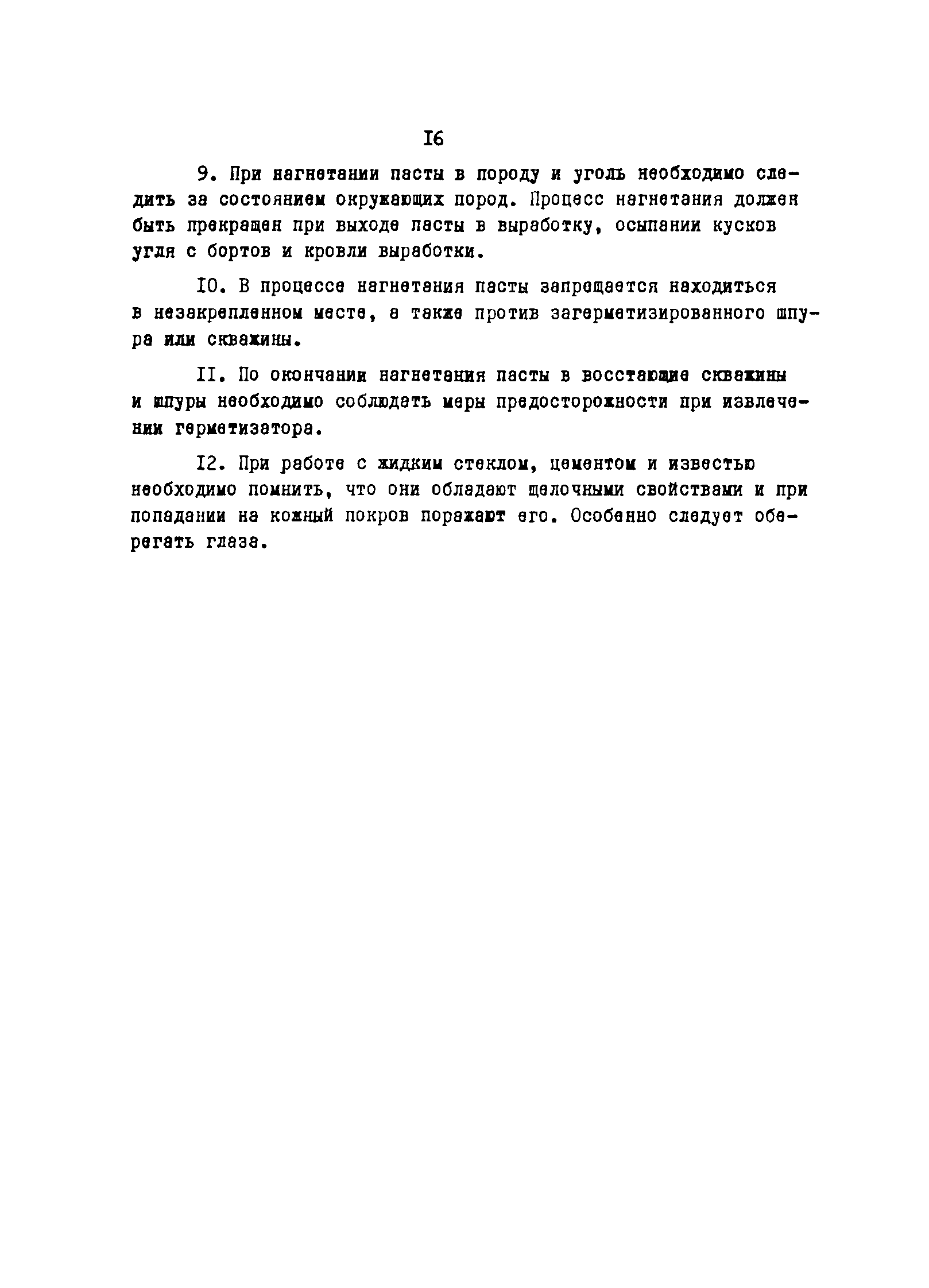 I6

9. При нагнетании пасты в породу и уголь необходимо следить за состоянием окружающих пород. Процесс нагнетания должен быть прекращен при выходе пасты в выработку, осыпании кусков угля с бортов и кровли выработки.

I0. В процессе нагнетания пасты запрещается находиться в незакрепленном месте, а также против загерметизированного шпура или скважины.

II. По окончании нагнетания пасты в восстающие скважины и шпуры необходимо соблюдать меры предосторожности при извлечении герметизатора.

I2. При работе с жидким стеклом, цементом и известью необходимо помнить, что они обладают щелочными свойствами и при попадании на кожный покров поражают его. Особенно следует оберегать глаза.